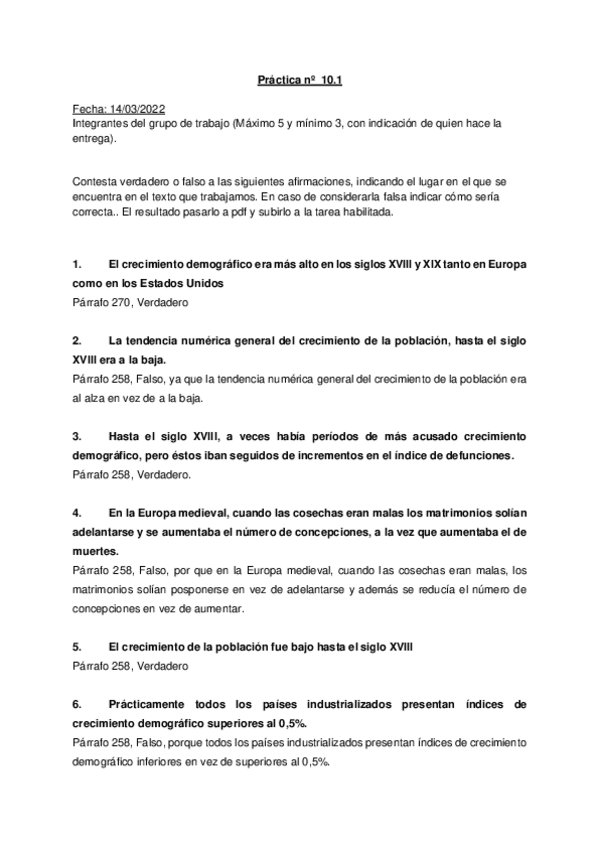 Práctica nº 10.1

Fecha: 14/03/2022
Integrantes del grupo de trabajo (Máximo 5 y mínimo 3, con indicación de quien hace la entrega).

Contesta verdadero o falso a las siguientes afirmaciones, indicando el lugar en el que se encuentra en el texto que trabajamos. En caso de considerarla falsa indicar cómo sería correcta.. El resultado pasarlo a pdf y subirlo a la tarea habilitada.

1. El crecimiento demográfico era más alto en los siglos XVIII y XIX tanto en Europa como en los Estados Unidos
Párrafo 270, Verdadero

2. La tendencia numérica general del crecimiento de la población, hasta el siglo XVIII era a la baja.
Párrafo 258, Falso, ya que la tendencia numérica general del crecimiento de la población era al alza en vez de a la baja.

3. Hasta el siglo XVIII, a veces había períodos de más acusado crecimiento demográfico, pero éstos iban seguidos de incrementos en el índice de defunciones.
Párrafo 258, Verdadero.

4. En la Europa medieval, cuando las cosechas eran malas los matrimonios solían adelantarse y se aumentaba el número de concepciones, a la vez que aumentaba el de muertes.
Párrafo 258, Falso, por que en la Europa medieval, cuando las cosechas eran malas, los matrimonios solían posponerse en vez de adelantarse y además se reducía el número de concepciones en vez de aumentar.

5. El crecimiento de la población fue bajo hasta el siglo XVIII
Párrafo 258, Verdadero

6. Prácticamente todos los países industrializados presentan índices de crecimiento demográfico superiores al 0,5%.
Párrafo 258, Falso, porque todos los países industrializados presentan índices de crecimiento demográfico inferiores en vez de superiores al 0,5%.